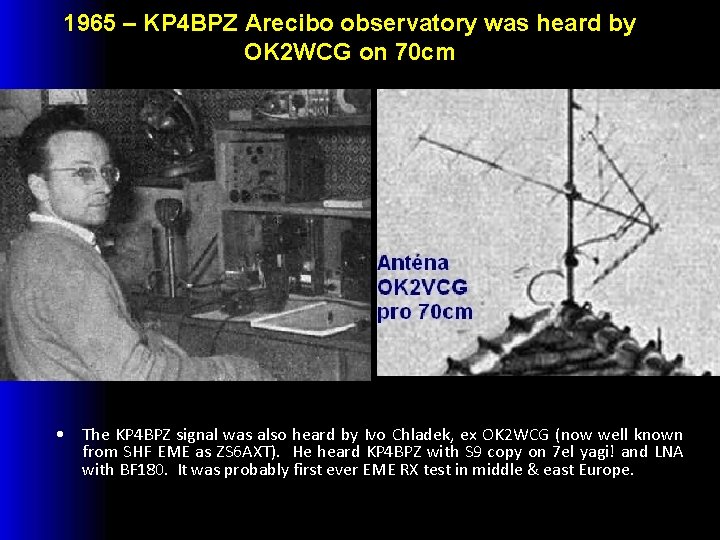 1965 – KP4BPZ Arecibo observatory was heard by OK2WCG on 70cm

Anténa OK2VCG pro 70cm

• The KP4BPZ signal was also heard by Ivo Chladek, ex OK2WCG (now well known from SHF EME as ZS6AXT). He heard KP4BPZ with S9 copy on 7el yagi! and LNA with BF180. It was probably first ever EME RX test in middle & east Europe.